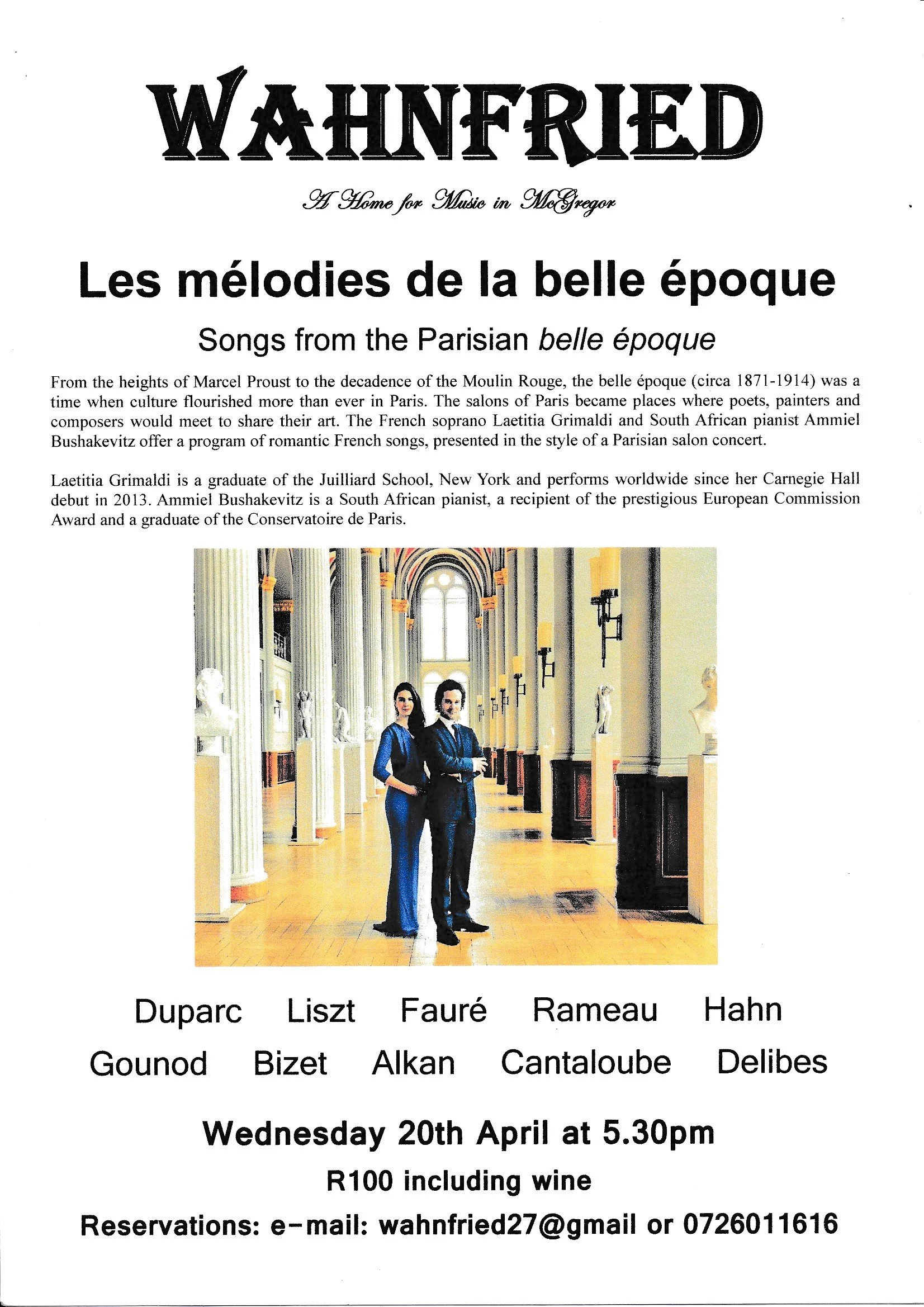 WAHNFRIED

A Home for Music in McGregor

Les mélodies de la belle époque

Songs from the Parisian belle époque

From the heights of Marcel Proust to the decadence of the Moulin Rouge, the belle époque (circa 1871-1914) was a time when culture flourished more than ever in Paris. The salons of Paris became places where poets, painters and composers would meet to share their art. The French soprano Laetitia Grimaldi and South African pianist Ammiel Bushakevitz offer a program of romantic French songs, presented in the style of a Parisian salon concert.

Laetitia Grimaldi is a graduate of the Juilliard School, New York and performs worldwide since her Carnegie Hall debut in 2013. Ammiel Bushakevitz is a South African pianist, a recipient of the prestigious European Commission Award and a graduate of the Conservatoire de Paris.

Duparc Liszt Fauré Rameau Hahn

Gounod Bizet Alkan Cantaloube Delibes

Wednesday 20th April at 5.30pm

R100 including wine

Reservations: e-mail: wahnfried27@gmail or 0726011616